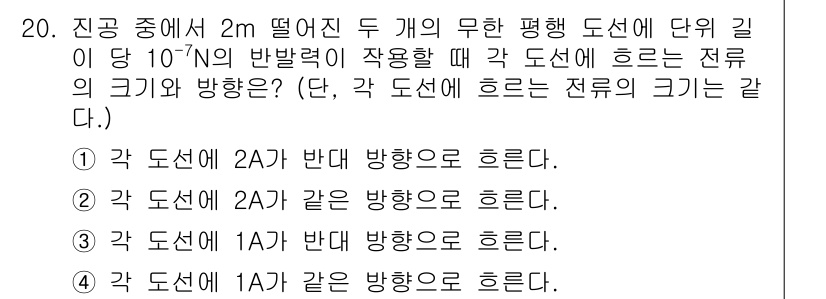 20. 진공 중에서 2m 떨어진 두 개의 무한 평행 도선에 단위 길이 당 $10^{-7}$N의 반발력이 작용할 때 각 도선에 흐르는 전류의 크기와 방향은? (단, 각 도선에 흐르는 전류의 크기는 같다.)

① 각 도선에 2A가 반대 방향으로 흐른다.

② 각 도선에 2A가 같은 방향으로 흐른다.

③ 각 도선에 1A가 반대 방향으로 흐른다.

④ 각 도선에 1A가 같은 방향으로 흐른다.